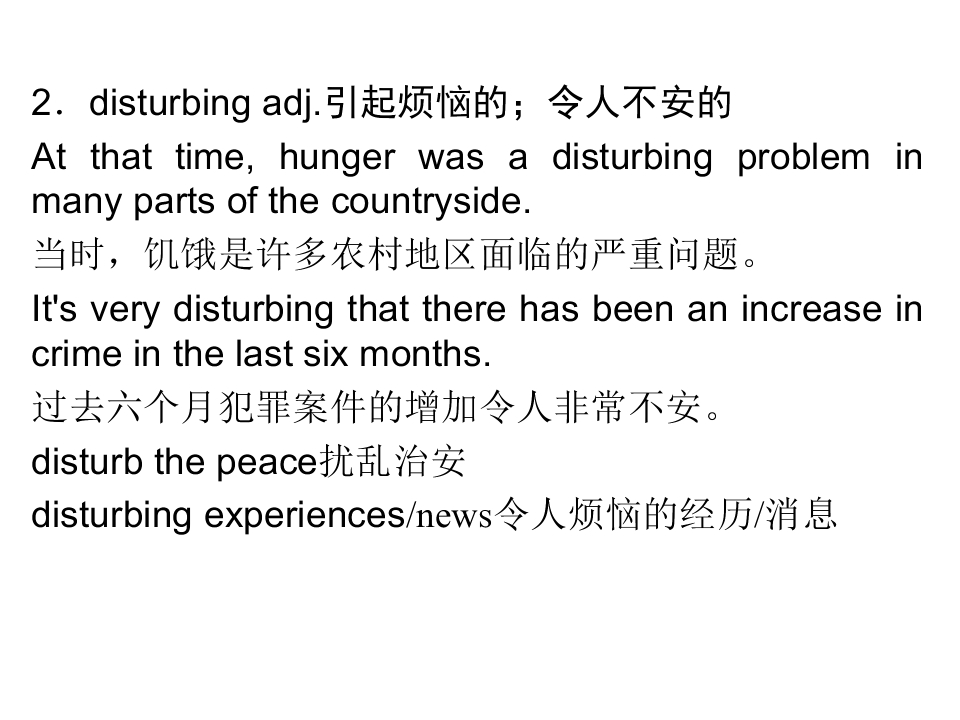 2．disturbing adj.引起烦恼的；令人不安的

At that time, hunger was a disturbing problem in many parts of the countryside.

当时，饥饿是许多农村地区面临的严重问题。

It's very disturbing that there has been an increase in crime in the last six months.

过去六个月犯罪案件的增加令人非常不安。

disturb the peace扰乱治安

disturbing experiences/news令人烦恼的经历/消息